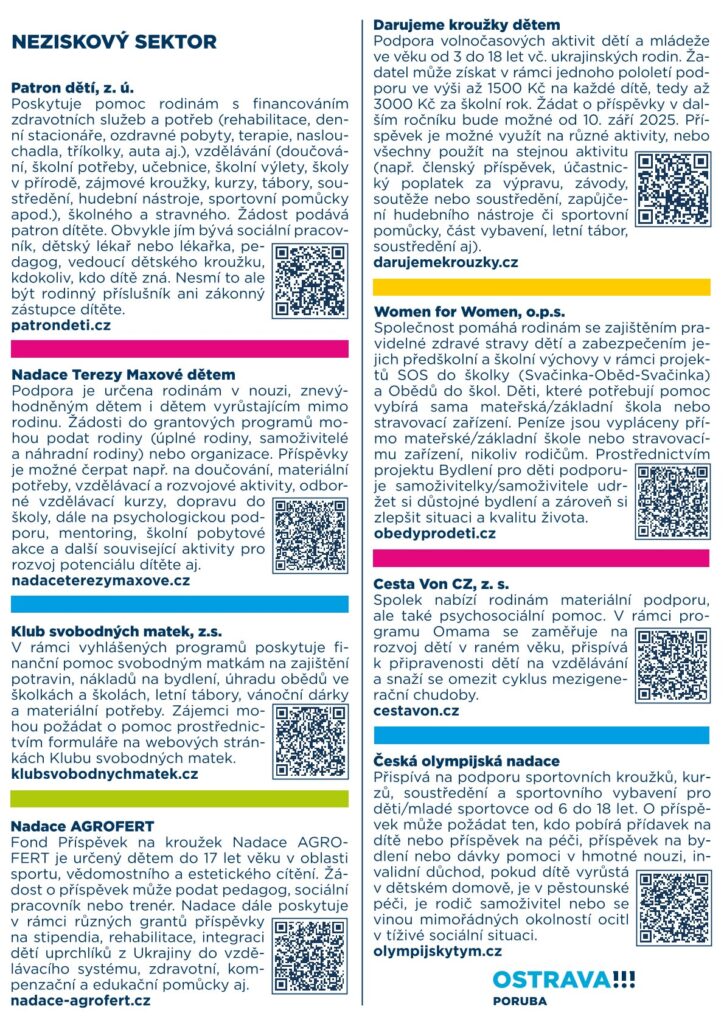 NEZISKOVÝ SEKTOR

Patron dětí, z. ú.
Poskytuje pomoc rodinám s financováním zdravotních služeb a potřeb (rehabilitace, denní stacionáře, ozdravné pobyty, terapie, naslouchadla, tříkolky, auta aj.), vzdělávání (doučování, školní potřeby, učebnice, školní výlety, školy v přírodě, zájmové kroužky, kurzy, tábory, soustředění, hudební nástroje, sportovní pomůcky apod.), školného a stravného. Žádost podává patron dítěte. Obvykle jím bývá sociální pracovník, dětský lékař nebo lékařka, pedagog, vedoucí dětského kroužku, kdokoliv, kdo dítě zná. Nesmí to ale být rodinný příslušník ani zákonný zástupce dítěte.
patrondeti.cz

Nadace Terezy Maxové dětem
Podpora je určena rodinám v nouzi, znevýhodněným dětem i dětem vyrůstajícím mimo rodinu. Žádosti do grantových programů mohou podat rodiny (úplné rodiny, samoživitelé a náhradní rodiny) nebo organizace. Příspěvky je možné čerpat např. na doučování, materiální potřeby, vzdělávací a rozvojové aktivity, odborné vzdělávací kurzy, dopravu do školy, dále na psychologickou podporu, mentoring, školní pobytové akce a další související aktivity pro rozvoj potenciálu dítěte aj.
nadaceterezymaxove.cz

Klub svobodných matek, z.s.
V rámci vyhlášených programů poskytuje finanční pomoc svobodným matkám na zajištění potravin, nákladů na bydlení, úhradu obědů ve školkách a školách, letní tábory, vánoční dárky a materiální potřeby. Zájemci mohou požádat o pomoc prostřednictvím formuláře na webových stránkách Klubu svobodných matek.
klubsvobodnychmatek.cz

Nadace AGROFERT
Fond Příspěvek na kroužek Nadace AGROFERT je určený dětem do 17 let věku v oblasti sportu, vědomostního a estetického cítění. Žádost o příspěvek může podat pedagog, sociální pracovník nebo trenér. Nadace dále poskytuje v rámci různých grantů příspěvky na stipendia, rehabilitace, integraci dětí uprchlíků z Ukrajiny do vzdělávacího systému, zdravotní, kompenzační a edukační pomůcky aj.
nadace-agrofert.cz

Darujeme kroužky dětem
Podpora volnočasových aktivit dětí a mládeže ve věku od 3 do 18 let vč. ukrajinských rodin. Žadatel může získat v rámci jednoho pololetí podporu ve výši až 1500 Kč na každé dítě, tedy až 3000 Kč za školní rok. Žádat o příspěvky v dalším ročníku bude možné od 10. září 2025. Příspěvek je možné využít na různé aktivity, nebo všechny použít na stejnou aktivitu (např. členský příspěvek, účastnický poplatek za výpravu, závody, soutěže nebo soustředění, zapůjčení hudebního nástroje či sportovní pomůcky, část vybavení, letní tábor, soustředění aj).
darujemekrouzky.cz

Women for Women, o.p.s.
Společnost pomáhá rodinám se zajištěním pravidelné zdravé stravy dětí a zabezpečením jejich předškolní a školní výchovy v rámci projektů SOS do školky (Svačinka-Oběd-Svačinka) a Obědů do škol. Děti, které potřebují pomoc vybírá sama mateřská/základní škola nebo stravovací zařízení. Peníze jsou vypláceny přímo mateřské/základní škole nebo stravovacímu zařízení, nikoliv rodičům. Prostřednictvím projektu Bydlení pro děti podporuje samoživitelky/samoživitele udržet si důstojné bydlení a zároveň si zlepšit situaci a kvalitu života.
obedyprodeti.cz

Cesta Von CZ, z. s.
Spolek nabízí rodinám materiální podporu, ale také psychosociální pomoc. V rámci programu Omama se zaměřuje na rozvoj dětí v raném věku, přispívá k připravenosti dětí na vzdělávání a snaží se omezit cyklus mezigenerační chudoby.
cestavon.cz

Česká olympijská nadace
Přispívá na podporu sportovních kroužků, kurzů, soustředění a sportovního vybavení pro děti/mladé sportovce od 6 do 18 let. O příspěvek může požádat ten, kdo pobírá přídavek na dítě nebo příspěvek na péči, příspěvek na bydlení nebo dávky pomoci v hmotné nouzi, invalidní důchod, pokud dítě vyrůstá v dětském domově, je v pěstounské péči, je rodič samoživitel nebo se vinou mimořádných okolností ocitl v tíživé sociální situaci.
olympijskytym.cz

OSTRAVA!!!
PORUBA